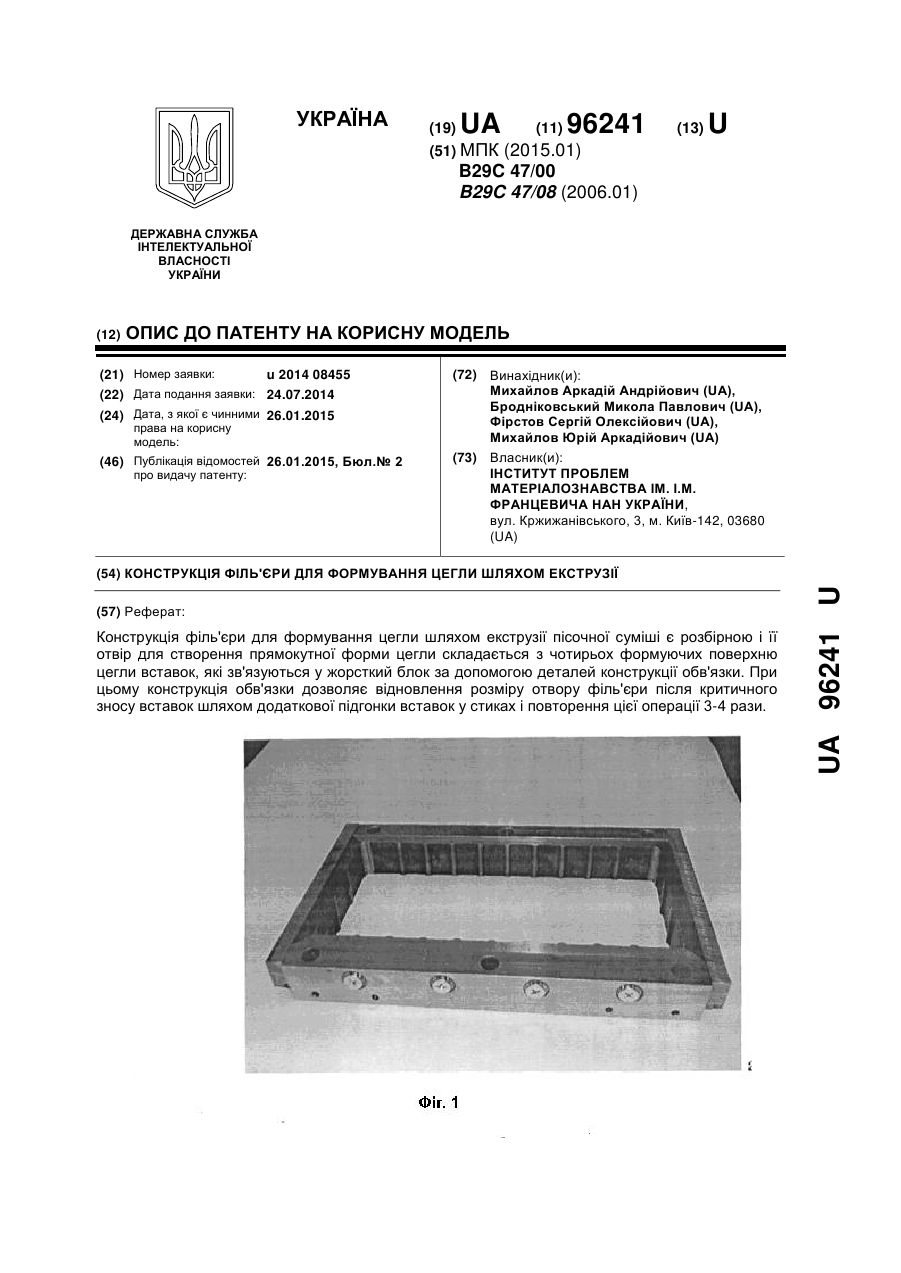 УКРАЇНА

(19) UA (11) 96241 (13) U

(51) МПК (2015.01)
B29C 47/00
B29C 47/08 (2006.01)

ДЕРЖАВНА СЛУЖБА ІНТЕЛЕКТУАЛЬНОЇ ВЛАСНОСТІ УКРАЇНИ

(12) ОПИС ДО ПАТЕНТУ НА КОРИСНУ МОДЕЛЬ

(21) Номер заявки: u 2014 08455
(22) Дата подання заявки: 24.07.2014
(24) Дата, з якої є чинними права на корисну модель: 26.01.2015
(46) Публікація відомостей про видачу патенту: 26.01.2015, Бюл.№ 2

(72) Винахідник(и):
Михайлов Аркадій Андрійович (UA),
Бродніковський Микола Павлович (UA),
Фірстов Сергій Олексійович (UA),
Михайлов Юрій Аркадійович (UA)

(73) Власник(и):
ІНСТИТУТ ПРОБЛЕМ МАТЕРІАЛОЗНАВСТВА ІМ. І.М. ФРАНЦЕВИЧА НАН УКРАЇНИ,
вул. Кржижанівського, 3, м. Київ-142, 03680 (UA)

(54) КОНСТРУКЦІЯ ФІЛЬ'ЄРИ ДЛЯ ФОРМУВАННЯ ЦЕГЛИ ШЛЯХОМ ЕКСТРУЗІЇ

(57) Реферат:

Конструкція філь'єри для формування цегли шляхом екструзії пісочної суміші є розбірною і її отвір для створення прямокутної форми цегли складається з чотирьох формуючих поверхню цегли вставок, які зв'язуються у жорсткий блок за допомогою деталей конструкції обв'язки. При цьому конструкція обв'язки дозволяє відновлення розміру отвору філь'єри після критичного зносу вставок шляхом додаткової підгонки вставок у стиках і повторення цієї операції 3-4 рази.

Фіг. 1

UA 96241 U